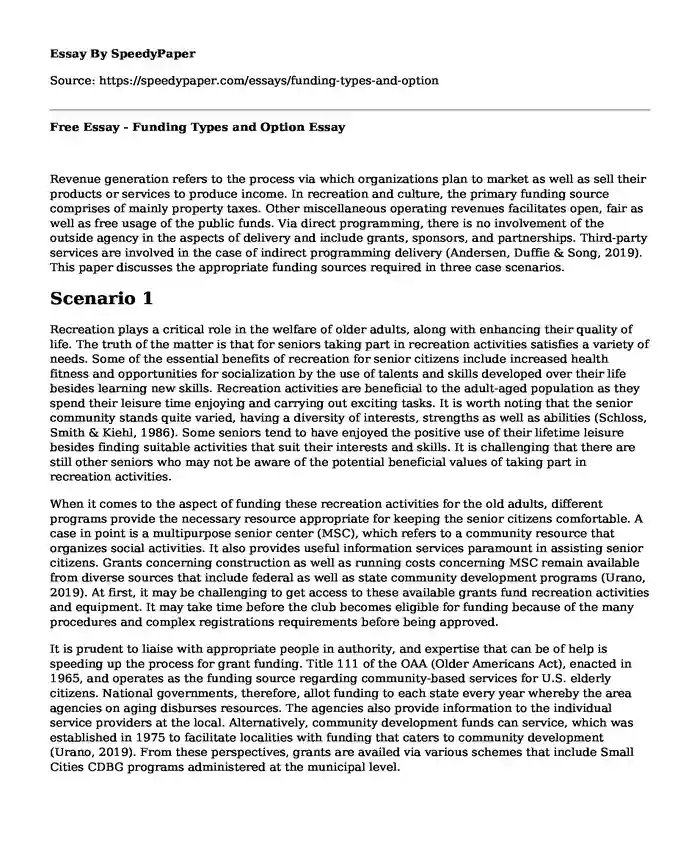 Essay By SpeedyPaper

Source: https://speedypaper.com/essays/funding-types-and-option

Free Essay - Funding Types and Option Essay

Revenue generation refers to the process via which organizations plan to market as well as sell their products or services to produce income. In recreation and culture, the primary funding source comprises of mainly property taxes. Other miscellaneous operating revenues facilitates open, fair as well as free usage of the public funds. Via direct programming, there is no involvement of the outside agency in the aspects of delivery and include grants, sponsors, and partnerships. Third-party services are involved in the case of indirect programming delivery (Andersen, Duffie & Song, 2019). This paper discusses the appropriate funding sources required in three case scenarios.

Scenario 1

Recreation plays a critical role in the welfare of older adults, along with enhancing their quality of life. The truth of the matter is that for seniors taking part in recreation activities satisfies a variety of needs. Some of the essential benefits of recreation for senior citizens include increased health fitness and opportunities for socialization by the use of talents and skills developed over their life besides learning new skills. Recreation activities are beneficial to the adult-aged population as they spend their leisure time enjoying and carrying out exciting tasks. It is worth noting that the senior community stands quite varied, having a diversity of interests, strengths as well as abilities (Schloss, Smith & Kiehl, 1986). Some seniors tend to have enjoyed the positive use of their lifetime leisure besides finding suitable activities that suit their interests and skills. It is challenging that there are still other seniors who may not be aware of the potential beneficial values of taking part in recreation activities.

When it comes to the aspect of funding these recreation activities for the old adults, different programs provide the necessary resource appropriate for keeping the senior citizens comfortable. A case in point is a multipurpose senior center (MSC), which refers to a community resource that organizes social activities. It also provides useful information services paramount in assisting senior citizens. Grants concerning construction as well as running costs concerning MSC remain available from diverse sources that include federal as well as state community development programs (Urano, 2019). At first, it may be challenging to get access to these available grants fund recreation activities and equipment. It may take time before the club becomes eligible for funding because of the many procedures and complex registrations requirements before being approved.

It is prudent to liaise with appropriate people in authority, and expertise that can be of help is speeding up the process for grant funding. Title 111 of the OAA (Older Americans Act), enacted in 1965, and operates as the funding source regarding community-based services for U.S. elderly citizens. National governments, therefore, allot funding to each state every year whereby the area agencies on aging disburses resources. The agencies also provide information to the individual service providers at the local. Alternatively, community development funds can service, which was established in 1975 to facilitate localities with funding that caters to community development (Urano, 2019). From these perspectives, grants are availed via various schemes that include Small Cities CDBG programs administered at the municipal level.